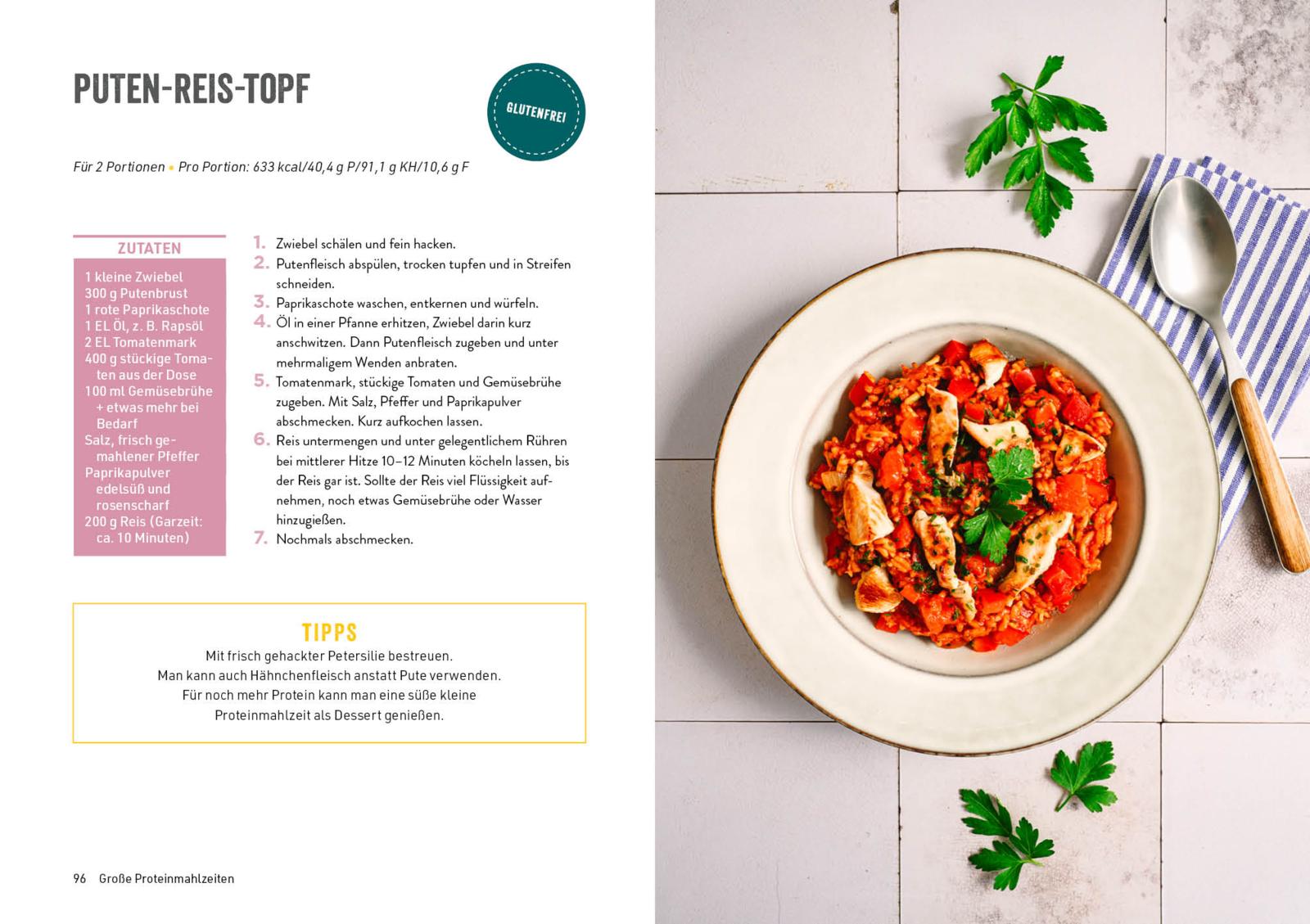 PUTEN-REIS-TOPF

GLUTENFREI

Für 2 Portionen • Pro Portion: 633 kcal/40,4 g P/91,1 g KH/10,6 g F

ZUTATEN

1 kleine Zwiebel
300 g Putenbrust
1 rote Paprikaschote
1 EL Öl, z. B. Rapsöl
2 EL Tomatenmark
400 g stückige Tomaten aus der Dose
100 ml Gemüsebrühe + etwas mehr bei Bedarf
Salz, frisch gemahlener Pfeffer
Paprikapulver edelsüß und rosenscharf
200 g Reis (Garzeit: ca. 10 Minuten)

1. Zwiebel schälen und fein hacken.
2. Putenfleisch abspülen, trocken tupfen und in Streifen schneiden.
3. Paprikaschote waschen, entkernen und würfeln.
4. Öl in einer Pfanne erhitzen, Zwiebel darin kurz anschwitzen. Dann Putenfleisch zugeben und unter mehrmaligem Wenden anbraten.
5. Tomatenmark, stückige Tomaten und Gemüsebrühe zugeben. Mit Salz, Pfeffer und Paprikapulver abschmecken. Kurz aufkochen lassen.
6. Reis untermengen und unter gelegentlichem Rühren bei mittlerer Hitze 10–12 Minuten köcheln lassen, bis der Reis gar ist. Sollte der Reis viel Flüssigkeit aufnehmen, noch etwas Gemüsebrühe oder Wasser hinzugießen.
7. Nochmals abschmecken.

TIPPS

Mit frisch gehackter Petersilie bestreuen.
Man kann auch Hähnchenfleisch anstatt Pute verwenden.
Für noch mehr Protein kann man eine süße kleine Proteinmahlzeit als Dessert genießen.

96 Große Proteinmahlzeiten